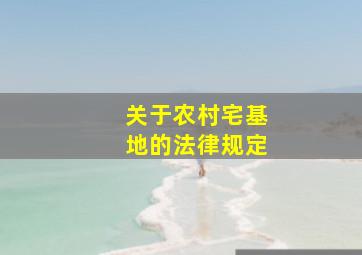 关于农村宅基地的法律规定